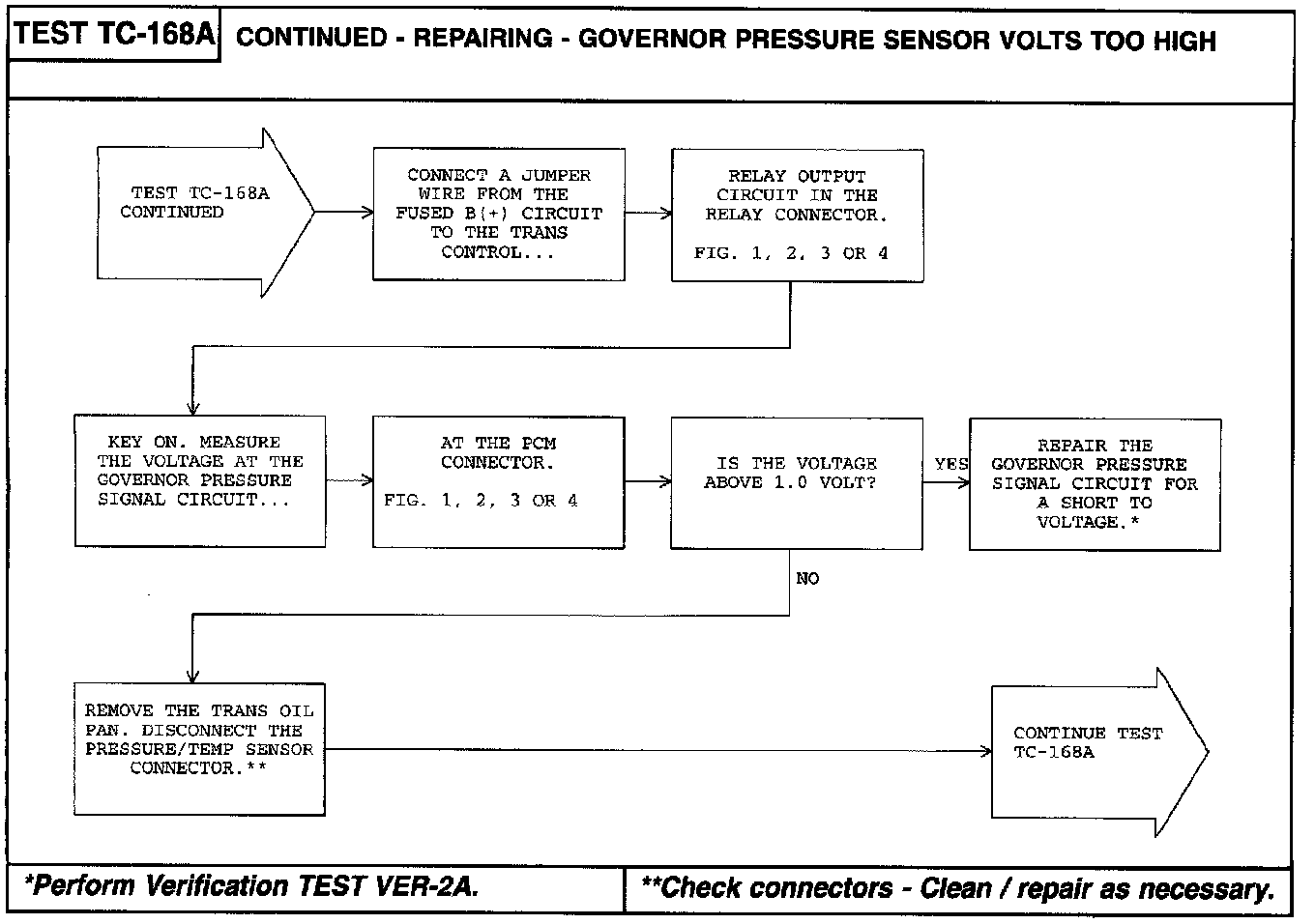 TEST TC-168A CONTINUED - REPAIRING - GOVERNOR PRESSURE SENSOR VOLTS TOO HIGH

TEST TC-168A CONTINUED

CONNECT A JUMPER WIRE FROM THE FUSED B(+) CIRCUIT TO THE TRANS CONTROL...

RELAY OUTPUT CIRCUIT IN THE RELAY CONNECTOR.

FIG. 1, 2, 3 OR 4

KEY ON. MEASURE THE VOLTAGE AT THE GOVERNOR PRESSURE SIGNAL CIRCUIT...

AT THE PCM CONNECTOR.

FIG. 1, 2, 3 OR 4

IS THE VOLTAGE ABOVE 1.0 VOLT?

YES

REPAIR THE GOVERNOR PRESSURE SIGNAL CIRCUIT FOR A SHORT TO VOLTAGE.*

NO

REMOVE THE TRANS OIL PAN. DISCONNECT THE PRESSURE/TEMP SENSOR CONNECTOR.**

CONTINUE TEST TC-168A

*Perform Verification TEST VER-2A.

**Check connectors - Clean / repair as necessary.